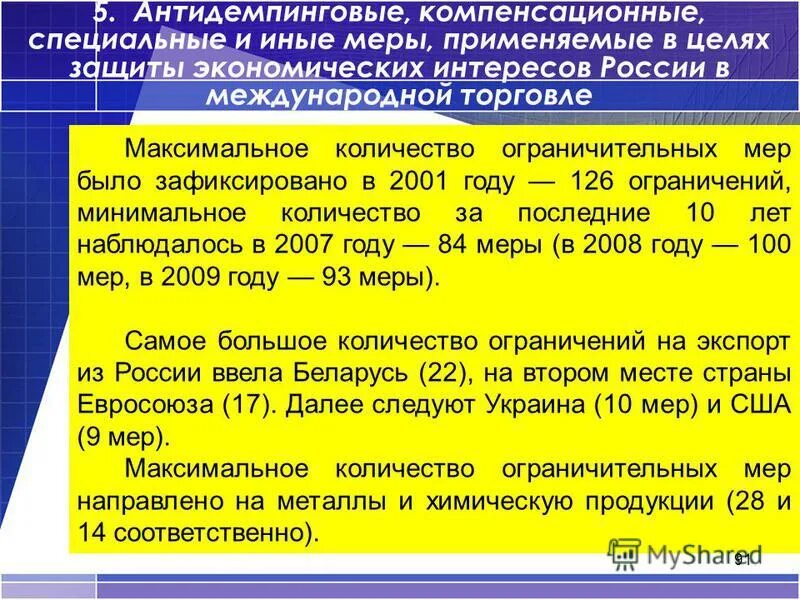 5. Антидемпинговые, компенсационные, специальные и иные меры, применяемые в целях защиты экономических интересов России в международной торговле

Максимальное количество ограничительных мер было зафиксировано в 2001 году — 126 ограничений, минимальное количество за последние 10 лет наблюдалось в 2007 году — 84 меры (в 2008 году — 100 мер, в 2009 году — 93 меры).

Самое большое количество ограничений на экспорт из России ввела Беларусь (22), на втором месте страны Евросоюза (17). Далее следуют Украина (10 мер) и США (9 мер).

Максимальное количество ограничительных мер направлено на металлы и химическую продукции (28 и 14 соответственно).

MyShared

91